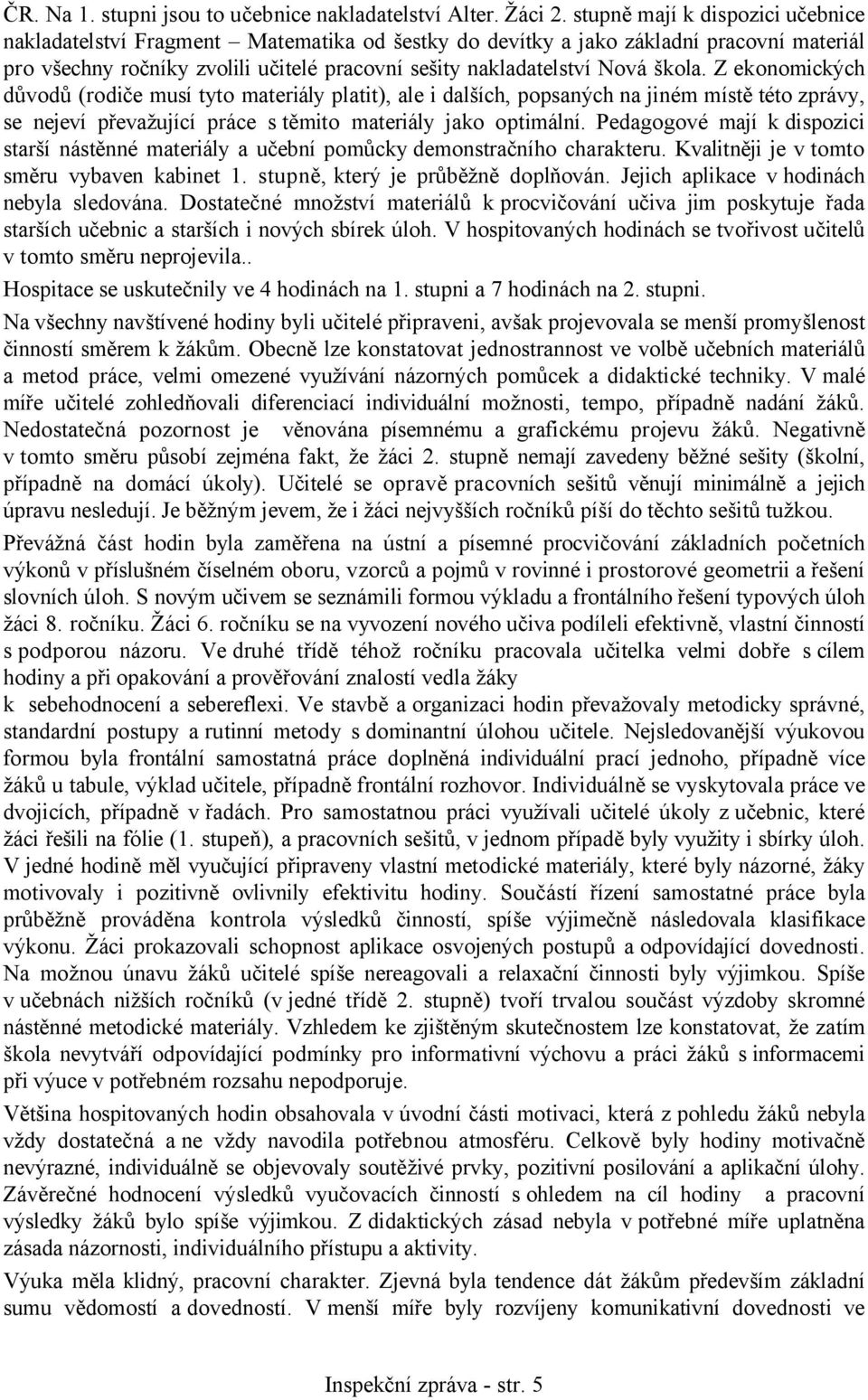 ČR. Na 1. stupni jsou to učebnice nakladatelství Alter. Žáci 2. stupně mají k dispozici učebnice nakladatelství Fragment – Matematika od šestky do devítky a jako základní pracovní materiál pro všechny ročníky zvolili učitelé pracovní sešity nakladatelství Nová škola. Z ekonomických důvodů (rodiče musí tyto materiály platit), ale i dalších, popsaných na jiném místě této zprávy, se nejeví převažující práce s těmito materiály jako optimální. Pedagogové mají k dispozici starší nástěnné materiály a učební pomůcky demonstračního charakteru. Kvalitněji je v tomto směru vybaven kabinet 1. stupně, který je průběžně doplňován. Jejich aplikace v hodinách nebyla sledována. Dostatečné množství materiálů k procvičování učiva jim poskytuje řada starších učebnic a starších i nových sbírek úloh. V hospitovaných hodinách se tvořivost učitelů v tomto směru neprojevila..

Hospitace se uskutečnily ve 4 hodinách na 1. stupni a 7 hodinách na 2. stupni.

Na všechny navštívené hodiny byli učitelé připraveni, avšak projevovala se menší promyšlenost činností směrem k žákům. Obecně lze konstatovat jednostrannost ve volbě učebních materiálů a metod práce, velmi omezené využívání názorných pomůcek a didaktické techniky. V malé míře učitelé zohledňovali diferenciací individuální možnosti, tempo, případně nadání žáků. Nedostatečná pozornost je věnována písemnému a grafickému projevu žáků. Negativně v tomto směru působí zejména fakt, že žáci 2. stupně nemají zavedeny běžné sešity (školní, případně na domácí úkoly). Učitelé se opravě pracovních sešitů věnují minimálně a jejich úpravu nesledují. Je běžným jevem, že i žáci nejvyšších ročníků píší do těchto sešitů tužkou.

Převážná část hodin byla zaměřena na ústní a písemné procvičování základních početních výkonů v příslušném číselném oboru, vzorců a pojmů v rovinné i prostorové geometrii a řešení slovních úloh. S novým učivem se seznámili formou výkladu a frontálního řešení typových úloh žáci 8. ročníku. Žáci 6. ročníku se na vyvození nového učiva podíleli efektivně, vlastní činností s podporou názoru. Ve druhé třídě téhož ročníku pracovala učitelka velmi dobře s cílem hodiny a při opakování a prověřování znalostí vedla žáky k sebehodnocení a sebereflexi. Ve stavbě a organizaci hodin převažovaly metodicky správné, standardní postupy a rutinní metody s dominantní úlohou učitele. Nejsledovanější výukovou formou byla frontální samostatná práce doplněná individuální prací jednoho, případně více žáků u tabule, výklad učitele, případně frontální rozhovor. Individuálně se vyskytovala práce ve dvojicích, případně v řadách. Pro samostatnou práci využívali učitelé úkoly z učebnic, které žáci řešili na fólie (1. stupeň), a pracovních sešitů, v jednom případě byly využity i sbírky úloh. V jedné hodině měl vyučující připraveny vlastní metodické materiály, které byly názorné, žáky motivovaly i pozitivně ovlivnily efektivitu hodiny. Součástí řízení samostatné práce byla průběžně prováděna kontrola výsledků činností, spíše výjimečně následovala klasifikace výkonu. Žáci prokazovali schopnost aplikace osvojených postupů a odpovídající dovednosti. Na možnou únavu žáků učitelé spíše nereagovali a relaxační činnosti byly výjimkou. Spíše v učebnách nižších ročníků (v jedné třídě 2. stupně) tvoří trvalou součást výzdoby skromné nástěnné metodické materiály. Vzhledem ke zjištěným skutečnostem lze konstatovat, že zatím škola nevytváří odpovídající podmínky pro informativní výchovu a práci žáků s informacemi při výuce v potřebném rozsahu nepodporuje.

Většina hospitovaných hodin obsahovala v úvodní části motivaci, která z pohledu žáků nebyla vždy dostatečná a ne vždy navodila potřebnou atmosféru. Celkově byly hodiny motivačně nevýrazné, individuálně se objevovaly soutěživé prvky, pozitivní posilování a aplikační úlohy. Závěrečné hodnocení výsledků vyučovacích činností s ohledem na cíl hodiny a pracovní výsledky žáků bylo spíše výjimkou. Z didaktických zásad nebyla v potřebné míře uplatněna zásada názornosti, individuálního přístupu a aktivity.

Výuka měla klidný, pracovní charakter. Zjevná byla tendence dát žákům především základní sumu vědomostí a dovedností. V menší míře byly rozvíjeny komunikativní dovednosti ve

Inspekční zpráva - str. 5